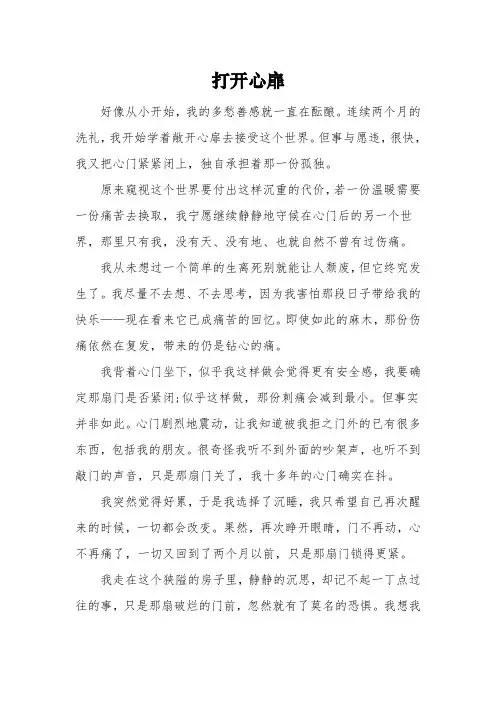 打开心扉

好像从小开始，我的多愁善感就一直在酝酿。连续两个月的洗礼，我开始学着敞开心扉去接受这个世界。但事与愿违，很快，我又把心门紧紧闭上，独自承担着那一份孤独。

原来窥视这个世界要付出这样沉重的代价，若一份温暖需要一份痛苦去换取，我宁愿继续静静地守候在心门后的另一个世界，那里只有我，没有天、没有地、也就自然不曾有过伤痛。

我从未想过一个简单的生离死别就能让人颓废，但它终究发生了。我尽量不去想、不去思考，因为我害怕那段日子带给我的快乐——现在看来它已成痛苦的回忆。即使如此的麻木，那份伤痛依然在复发，带来的仍是钻心的痛。

我背着心门坐下，似乎我这样做会觉得更有安全感，我要确定那扇门是否紧闭;似乎这样做，那份刺痛会减到最小。但事实并非如此。心门剧烈地震动，让我知道被我拒之门外的已有很多东西，包括我的朋友。很奇怪我听不到外面的吵架声，也听不到敲门的声音，只是那扇门关了，我十多年的心门确实在抖。

我突然觉得好累，于是我选择了沉睡，我只希望自己再次醒来的时候，一切都会改变。果然，再次睁开眼睛，门不再动，心不再痛了，一切又回到了两个月以前，只是那扇门锁得更紧。

我走在这个狭隘的房子里，静静的沉思，却记不起一丁点过往的事，只是那扇破烂的门前，忽然就有了莫名的恐惧。我想我